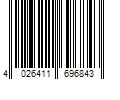 4 026411 696843